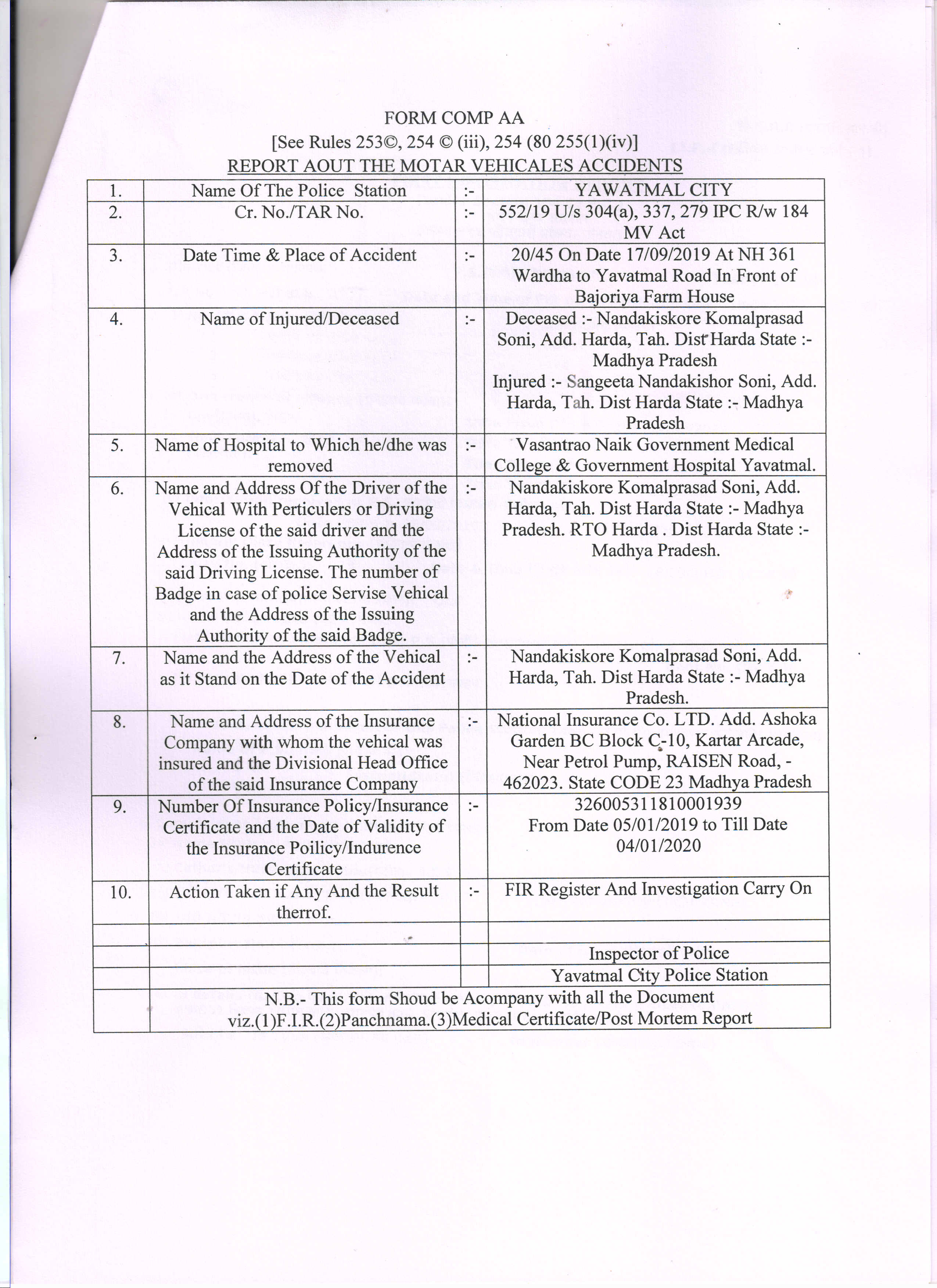 FORM COMP AA
[See Rules 253©, 254 © (iii), 254 (80 255(1)(iv)]
REPORT AOUT THE MOTAR VEHICALES ACCIDENTS

| 1. | Name Of The Police Station | :- | YAWATMAL CITY |
|---|---|---|---|
| 2. | Cr. No./TAR No. | :- | 552/19 U/s 304(a), 337, 279 IPC R/w 184 MV Act |
| 3. | Date Time & Place of Accident | :- | 20/45 On Date 17/09/2019 At NH 361 Wardha to Yavatmal Road In Front of Bajoriya Farm House |
| 4. | Name of Injured/Deceased | :- | Deceased :- Nandakiskore Komalprasad Soni, Add. Harda, Tah. Dist Harda State :- Madhya Pradesh Injured :- Sangeeta Nandakishor Soni, Add. Harda, Tah. Dist Harda State :- Madhya Pradesh |
| 5. | Name of Hospital to Which he/dhe was removed | :- | Vasantrao Naik Government Medical College & Government Hospital Yavatmal. |
| 6. | Name and Address Of the Driver of the Vehical With Perticulers or Driving License of the said driver and the Address of the Issuing Authority of the said Driving License. The number of Badge in case of police Servise Vehical and the Address of the Issuing Authority of the said Badge. | :- | Nandakiskore Komalprasad Soni, Add. Harda, Tah. Dist Harda State :- Madhya Pradesh. RTO Harda . Dist Harda State :- Madhya Pradesh. |
| 7. | Name and the Address of the Vehical as it Stand on the Date of the Accident | :- | Nandakiskore Komalprasad Soni, Add. Harda, Tah. Dist Harda State :- Madhya Pradesh. |
| 8. | Name and Address of the Insurance Company with whom the vehical was insured and the Divisional Head Office of the said Insurance Company | :- | National Insurance Co. LTD. Add. Ashoka Garden BC Block C-10, Kartar Arcade, Near Petrol Pump, RAISEN Road, - 462023. State CODE 23 Madhya Pradesh |
| 9. | Number Of Insurance Policy/Insurance Certificate and the Date of Validity of the Insurance Poilicy/Indurence Certificate | :- | 326005311810001939 From Date 05/01/2019 to Till Date 04/01/2020 |
| 10. | Action Taken if Any And the Result therrof. | :- | FIR Register And Investigation Carry On |
| | | | |
| | | | Inspector of Police |
| | | | Yavatmal City Police Station |
| | N.B.- This form Shoud be Acompany with all the Document viz.(1)F.I.R.(2)Panchnama.(3)Medical Certificate/Post Mortem Report | | |